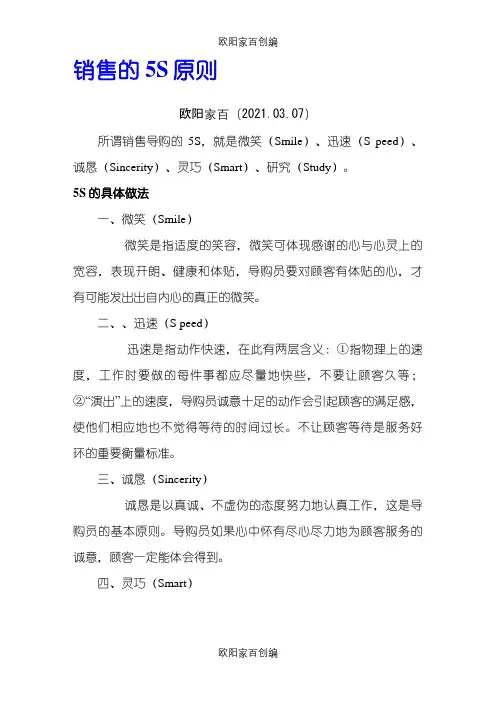 欧阳家百创编

销售的 5S 原则

欧阳家百（2021.03.07）

所谓销售导购的 5S，就是微笑（Smile）、迅速（S peed）、诚恳（Sincerity）、灵巧（Smart）、研究（Study）。

5S 的具体做法

一、微笑（Smile）

微笑是指适度的笑容，微笑可体现感谢的心与心灵上的宽容，表现开朗、健康和体贴，导购员要对顾客有体贴的心，才有可能发出出自内心的真正的微笑。

二、、迅速（S peed）

迅速是指动作快速，在此有两层含义：①指物理上的速度，工作时要做的每件事都应尽量地快些，不要让顾客久等；②“演出”上的速度，导购员诚意十足的动作会引起顾客的满足感，使他们相应地也不觉得等待的时间过长。不让顾客等待是服务好坏的重要衡量标准。

三、诚恳（Sincerity）

诚恳是以真诚、不虚伪的态度努力地认真工作，这是导购员的基本原则。导购员如果心中怀有尽心尽力地为顾客服务的诚意，顾客一定能体会得到。

四、灵巧（Smart）

欧阳家百创编